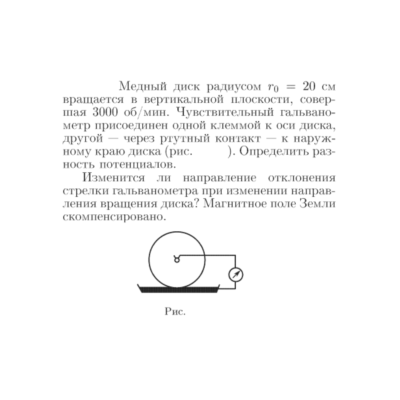 Медный диск радиусом $r_0 = 20$ см вращается в вертикальной плоскости, совершая 3000 об/мин. Чувствительный гальванометр присоединен одной клеммой к оси диска, другой — через ртутный контакт — к наружному краю диска (рис. ). Определить разность потенциалов.

Изменится ли направление отклонения стрелки гальванометра при изменении направления вращения диска? Магнитное поле Земли скомпенсировано.

Рис.